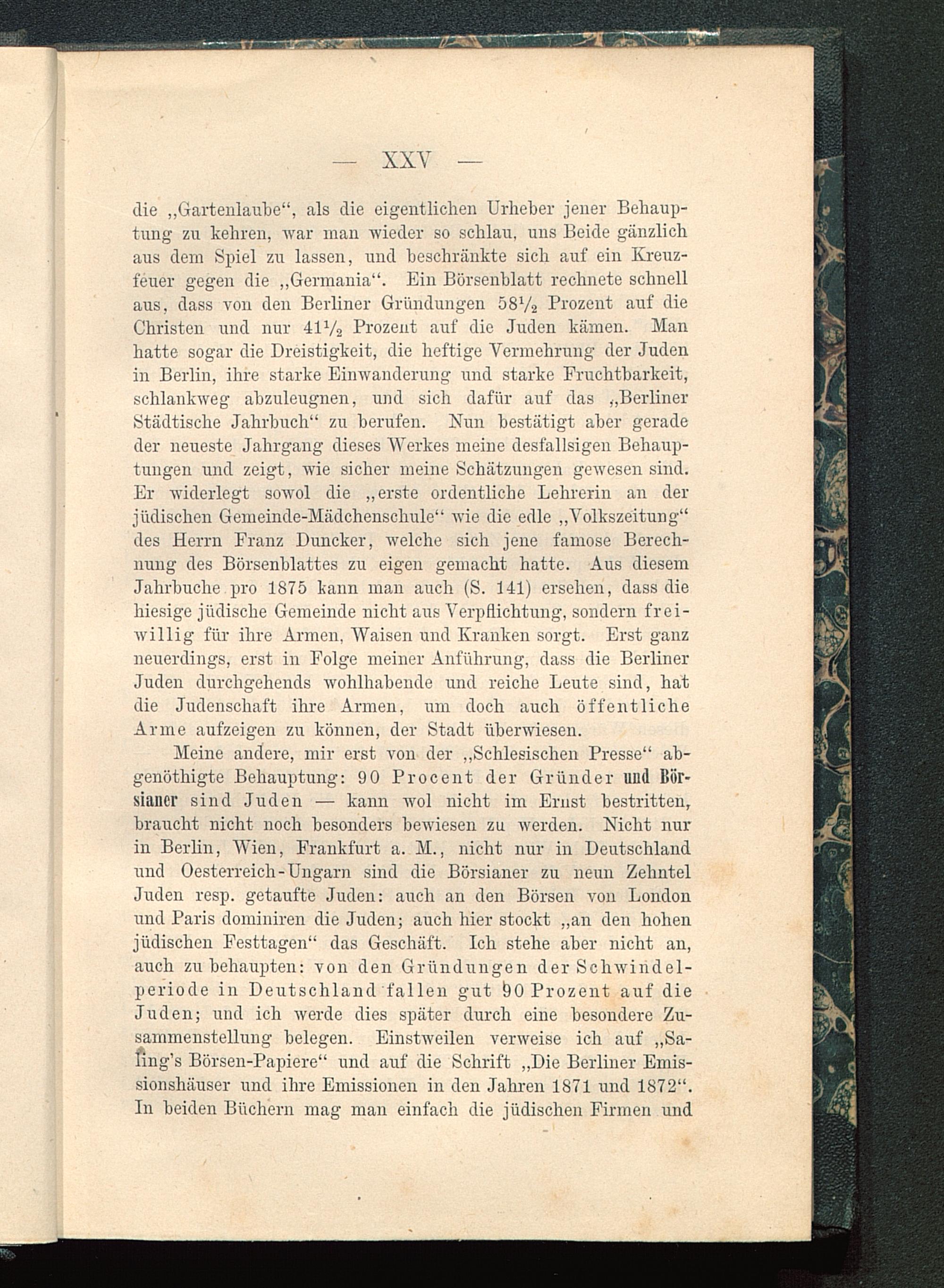 — XXV —

die „Gartenlaube“, als die eigentlichen Urheber jener Behauptung zu kehren, war man wieder so schlau, uns Beide gänzlich aus dem Spiel zu lassen, und beschränkte sich auf ein Kreuzfeuer gegen die „Germania“. Ein Börsenblatt rechnete schnell aus, dass von den Berliner Gründungen $58\frac{1}{2}$ Prozent auf die Christen und nur $41\frac{1}{2}$ Prozent auf die Juden kämen. Man hatte sogar die Dreistigkeit, die heftige Vermehrung der Juden in Berlin, ihre starke Einwanderung und starke Fruchtbarkeit, schlankweg abzuleugnen, und sich dafür auf das „Berliner Städtische Jahrbuch“ zu berufen. Nun bestätigt aber gerade der neueste Jahrgang dieses Werkes meine desfallsigen Behauptungen und zeigt, wie sicher meine Schätzungen gewesen sind. Er widerlegt sowol die „erste ordentliche Lehrerin an der jüdischen Gemeinde-Mädchenschule“ wie die edle „Volkszeitung“ des Herrn Franz Duncker, welche sich jene famose Berechnung des Börsenblattes zu eigen gemacht hatte. Aus diesem Jahrbuche pro 1875 kann man auch (S. 141) ersehen, dass die hiesige jüdische Gemeinde nicht aus Verpflichtung, sondern freiwillig für ihre Armen, Waisen und Kranken sorgt. Erst ganz neuerdings, erst in Folge meiner Anführung, dass die Berliner Juden durchgehends wohlhabende und reiche Leute sind, hat die Judenschaft ihre Armen, um doch auch öffentliche Arme aufzeigen zu können, der Stadt überwiesen.

Meine andere, mir erst von der „Schlesischen Presse“ abgenöthigte Behauptung: 90 Procent der Gründer und Börsianer sind Juden — kann wol nicht im Ernst bestritten, braucht nicht noch besonders bewiesen zu werden. Nicht nur in Berlin, Wien, Frankfurt a. M., nicht nur in Deutschland und Oesterreich-Ungarn sind die Börsianer zu neun Zehntel Juden resp. getaufte Juden: auch an den Börsen von London und Paris dominiren die Juden; auch hier stockt „an den hohen jüdischen Festtagen“ das Geschäft. Ich stehe aber nicht an, auch zu behaupten: von den Gründungen der Schwindelperiode in Deutschland fallen gut 90 Prozent auf die Juden; und ich werde dies später durch eine besondere Zusammenstellung belegen. Einstweilen verweise ich auf „Saling's Börsen-Papiere“ und auf die Schrift „Die Berliner Emissionshäuser und ihre Emissionen in den Jahren 1871 und 1872“. In beiden Büchern mag man einfach die jüdischen Firmen und